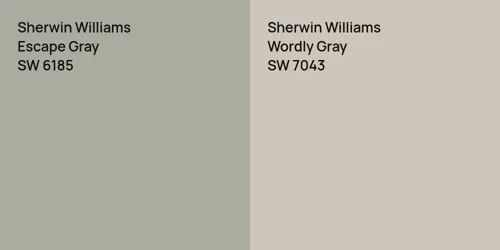 Sherwin Williams
Escape Gray
SW 6185

Sherwin Williams
Wordly Gray
SW 7043